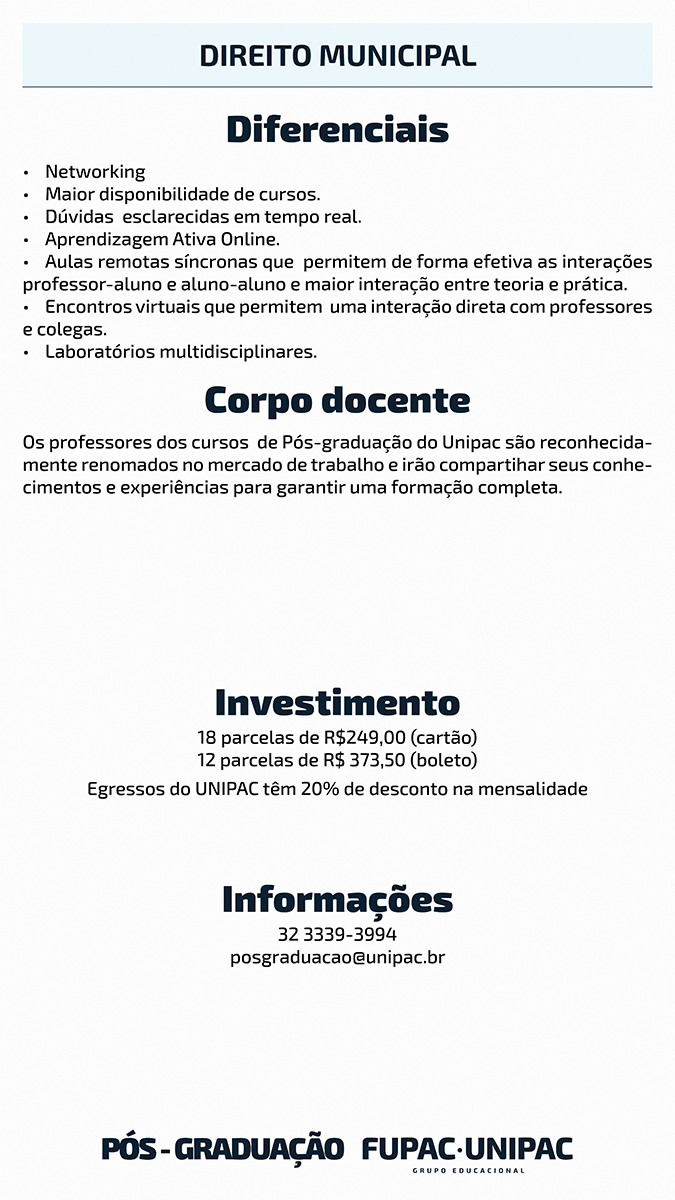 DIREITO MUNICIPAL

Diferenciais

• Networking
• Maior disponibilidade de cursos.
• Dúvidas esclarecidas em tempo real.
• Aprendizagem Ativa Online.
• Aulas remotas síncronas que permitem de forma efetiva as interações professor-aluno e aluno-aluno e maior interação entre teoria e prática.
• Encontros virtuais que permitem uma interação direta com professores e colegas.
• Laboratórios multidisciplinares.

Corpo docente

Os professores dos cursos de Pós-graduação do Unipac são reconhecidamente renomados no mercado de trabalho e irão compartihar seus conhecimentos e experiências para garantir uma formação completa.

Investimento

18 parcelas de R$249,00 (cartão)
12 parcelas de R$ 373,50 (boleto)

Egressos do UNIPAC têm 20% de desconto na mensalidade

Informações

32 3339-3994
posgraduacao@unipac.br

PÓS - GRADUAÇÃO FUPAC·UNIPAC
GRUPO EDUCACIONAL